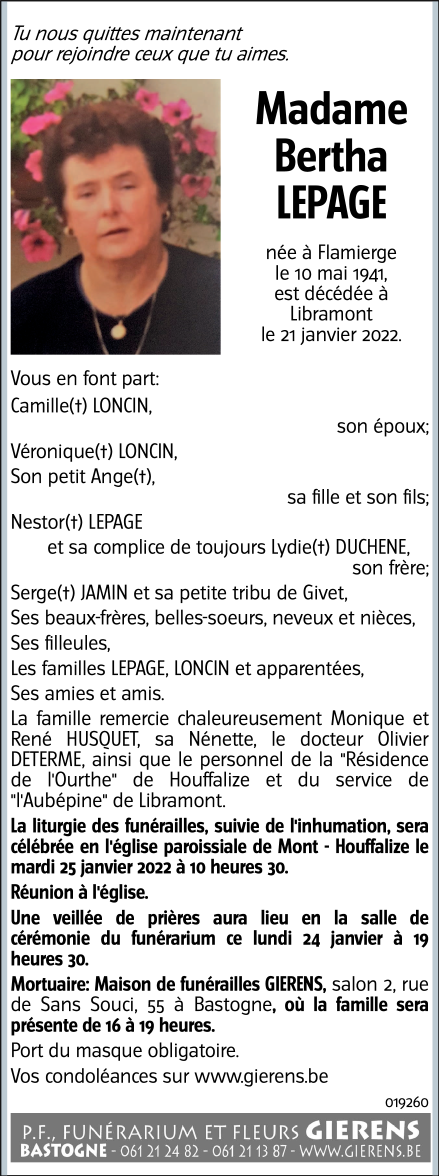 Tu nous quittes maintenant
pour rejoindre ceux que tu aimes.

Madame Bertha LEPAGE

née à Flamierge le 10 mai 1941, est décédée à Libramont le 21 janvier 2022.

Vous en font part:
Camille(†) LONCIN,
son époux;
Véronique(†) LONCIN,
Son petit Ange(†),
sa fille et son fils;
Nestor(†) LEPAGE
et sa complice de toujours Lydie(†) DUCHENE,
son frère;
Serge(†) JAMIN et sa petite tribu de Givet,
Ses beaux-frères, belles-soeurs, neveux et nièces,
Ses filleules,
Les familles LEPAGE, LONCIN et apparentées,
Ses amies et amis.

La famille remercie chaleureusement Monique et René HUSQUET, sa Nénette, le docteur Olivier DETERME, ainsi que le personnel de la "Résidence de l'Ourthe" de Houffalize et du service de "l'Aubépine" de Libramont.

La liturgie des funérailles, suivie de l'inhumation, sera célébrée en l'église paroissiale de Mont - Houffalize le mardi 25 janvier 2022 à 10 heures 30.

Réunion à l'église.

Une veillée de prières aura lieu en la salle de cérémonie du funérarium ce lundi 24 janvier à 19 heures 30.

Mortuaire: Maison de funérailles GIERENS, salon 2, rue de Sans Souci, 55 à Bastogne, où la famille sera présente de 16 à 19 heures.

Port du masque obligatoire.

Vos condoléances sur www.gierens.be

019260

P.F., FUNÉRARIUM ET FLEURS GIERENS
BASTOGNE - 061 21 24 82 - 061 21 13 87 - WWW.GIERENS.BE